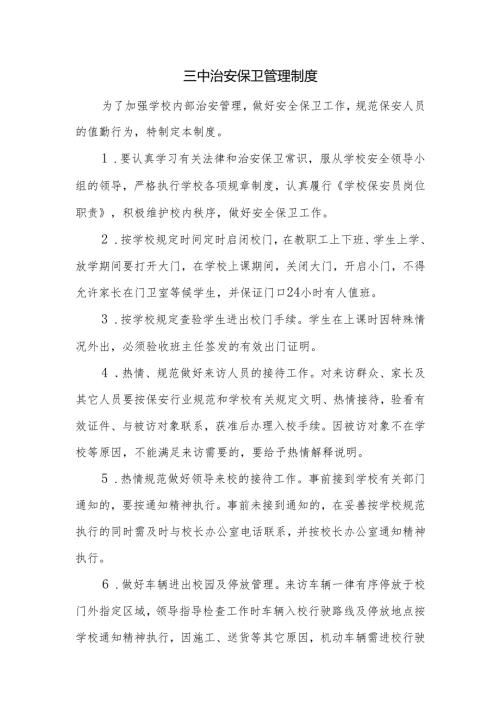 三中治安保卫管理制度

为了加强学校内部治安管理，做好安全保卫工作，规范保安人员的值勤行为，特制定本制度。

1．要认真学习有关法律和治安保卫常识，服从学校安全领导小组的领导，严格执行学校各项规章制度，认真履行《学校保安员岗位职责》，积极维护校内秩序，做好安全保卫工作。

2．按学校规定时间定时启闭校门，在教职工上下班、学生上学、放学期间要打开大门，在学校上课期间，关闭大门，开启小门，不得允许家长在门卫室等候学生，并保证门口24小时有人值班。

3．按学校规定查验学生进出校门手续。学生在上课时因特殊情况外出，必须验收班主任签发的有效出门证明。

4．热情、规范做好来访人员的接待工作。对来访群众、家长及其它人员要按保安行业规范和学校有关规定文明、热情接待，验看有效证件、与被访对象联系，获准后办理入校手续。因被访对象不在学校等原因，不能满足来访需要的，要给予热情解释说明。

5．热情规范做好领导来校的接待工作。事前接到学校有关部门通知的，要按通知精神执行。事前未接到通知的，在妥善按学校规范执行的同时需及时与校长办公室电话联系，并按校长办公室通知精神执行。

6．做好车辆进出校园及停放管理。来访车辆一律有序停放于校门外指定区域，领导指导检查工作时车辆入校行驶路线及停放地点按学校通知精神执行，因施工、送货等其它原因，机动车辆需进校行驶